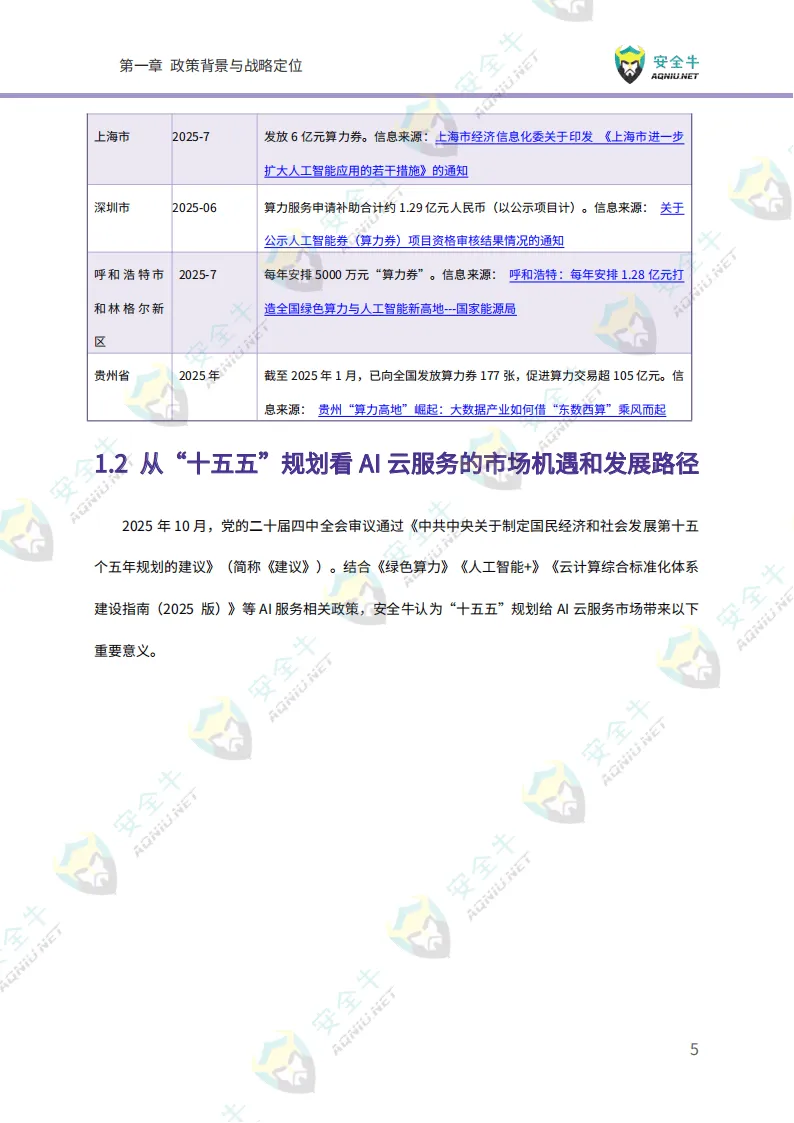 第一章 政策背景与战略定位

安全牛 AQNIU.NET

| 上海市 | 2025-7 | 发放 6 亿元算力券。信息来源：上海市经济信息化委关于印发 《上海市进一步扩大人工智能应用的若干措施》的通知 |
|---|---|---|
| 深圳市 | 2025-06 | 算力服务申请补助合计约 1.29 亿元人民币（以公示项目计）。信息来源： 关于公示人工智能券（算力券）项目资格审核结果情况的通知 |
| 呼和浩特市和林格尔新区 | 2025-7 | 每年安排 5000 万元“算力券”。信息来源： 呼和浩特：每年安排 1.28 亿元打造全国绿色算力与人工智能新高地---国家能源局 |
| 贵州省 | 2025 年 | 截至 2025 年 1 月，已向全国发放算力券 177 张，促进算力交易超 105 亿元。信息来源： 贵州“算力高地”崛起：大数据产业如何借“东数西算”乘风而起 |

1.2 从“十五五”规划看 AI 云服务的市场机遇和发展路径

2025 年 10 月，党的二十届四中全会审议通过《中共中央关于制定国民经济和社会发展第十五个五年规划的建议》（简称《建议》）。结合《绿色算力》《人工智能+》《云计算综合标准化体系建设指南（2025 版）》等 AI 服务相关政策，安全牛认为“十五五”规划给 AI 云服务市场带来以下重要意义。

5